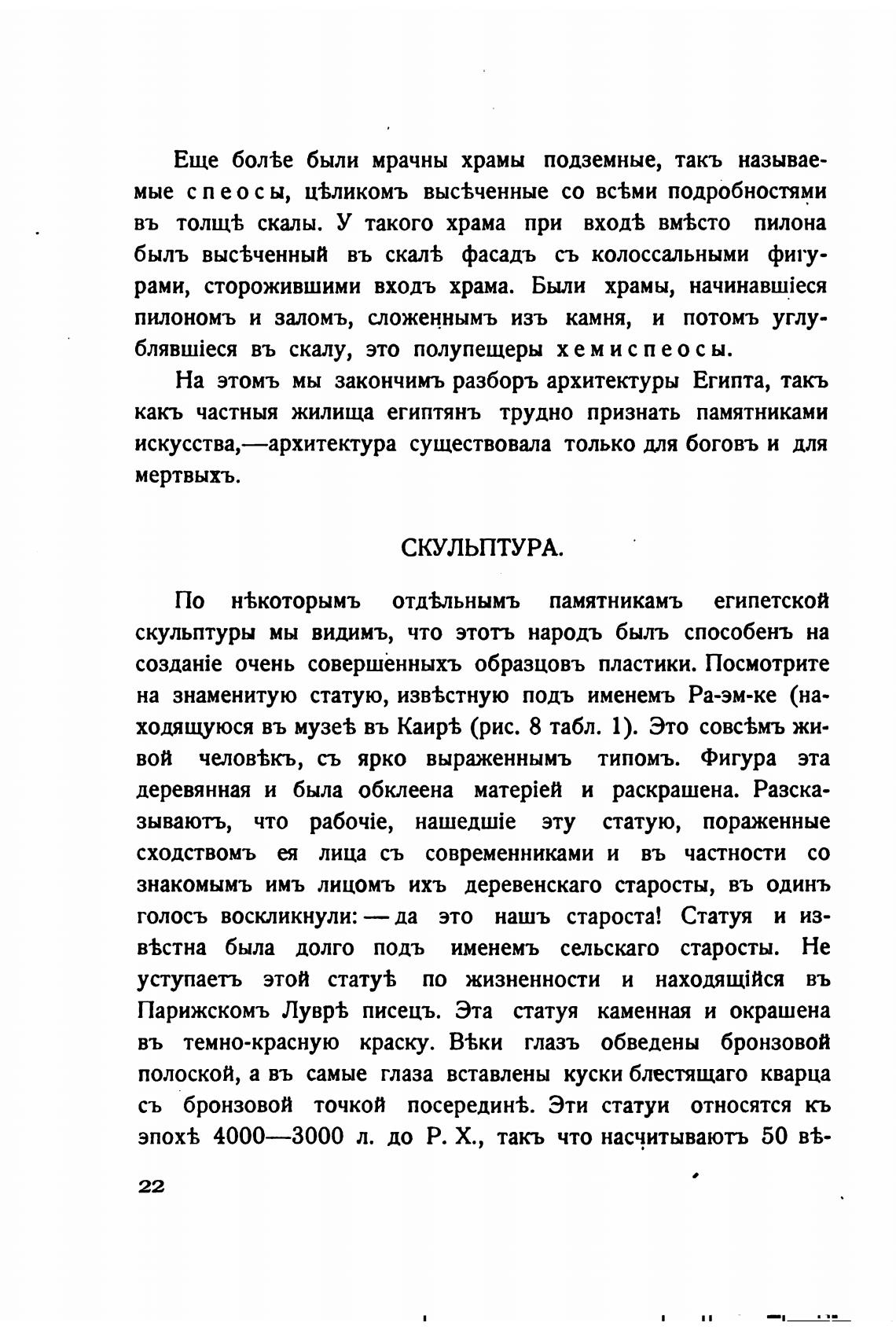 Еще болѣе были мрачны храмы подземные, такъ называемые спеосы, цѣликомъ высѣченные со всѣми подробностями въ толщѣ скалы. У такого храма при входѣ вмѣсто пилона былъ высѣченный въ скалѣ фасадъ съ колоссальными фигурами, сторожившими входъ храма. Были храмы, начинавшіеся пилономъ и заломъ, сложеннымъ изъ камня, и потомъ углублявшіеся въ скалу, это полупещеры хемиспеосы.

На этомъ мы закончимъ разборъ архитектуры Египта, такъ какъ частныя жилища египтянъ трудно признать памятниками искусства,—архитектура существовала только для боговъ и для мертвыхъ.

СКУЛЬПТУРА.

По нѣкоторымъ отдѣльнымъ памятникамъ египетской скульптуры мы видимъ, что этотъ народъ былъ способенъ на созданіе очень совершенныхъ образцовъ пластики. Посмотрите на знаменитую статую, извѣстную подъ именемъ Ра-эм-ке (находящуюся въ музеѣ въ Каирѣ (рис. 8 табл. 1). Это совсѣмъ живой человѣкъ, съ ярко выраженнымъ типомъ. Фигура эта деревянная и была обклеена матеріей и раскрашена. Разсказываютъ, что рабочіе, нашедшіе эту статую, пораженные сходствомъ ея лица съ современниками и въ частности со знакомымъ имъ лицомъ ихъ деревенскаго старосты, въ одинъ голосъ воскликнули: — да это нашъ староста! Статуя и извѣстна была долго подъ именемъ сельскаго старосты. Не уступаетъ этой статуѣ по жизненности и находящійся въ Парижскомъ Луврѣ писецъ. Эта статуя каменная и окрашена въ темно-красную краску. Вѣки глазъ обведены бронзовой полоской, а въ самые глаза вставлены куски блестящаго кварца съ бронзовой точкой посерединѣ. Эти статуи относятся къ эпохѣ 4000—3000 л. до Р. Х., такъ что насчитываютъ 50 вѣ-

22